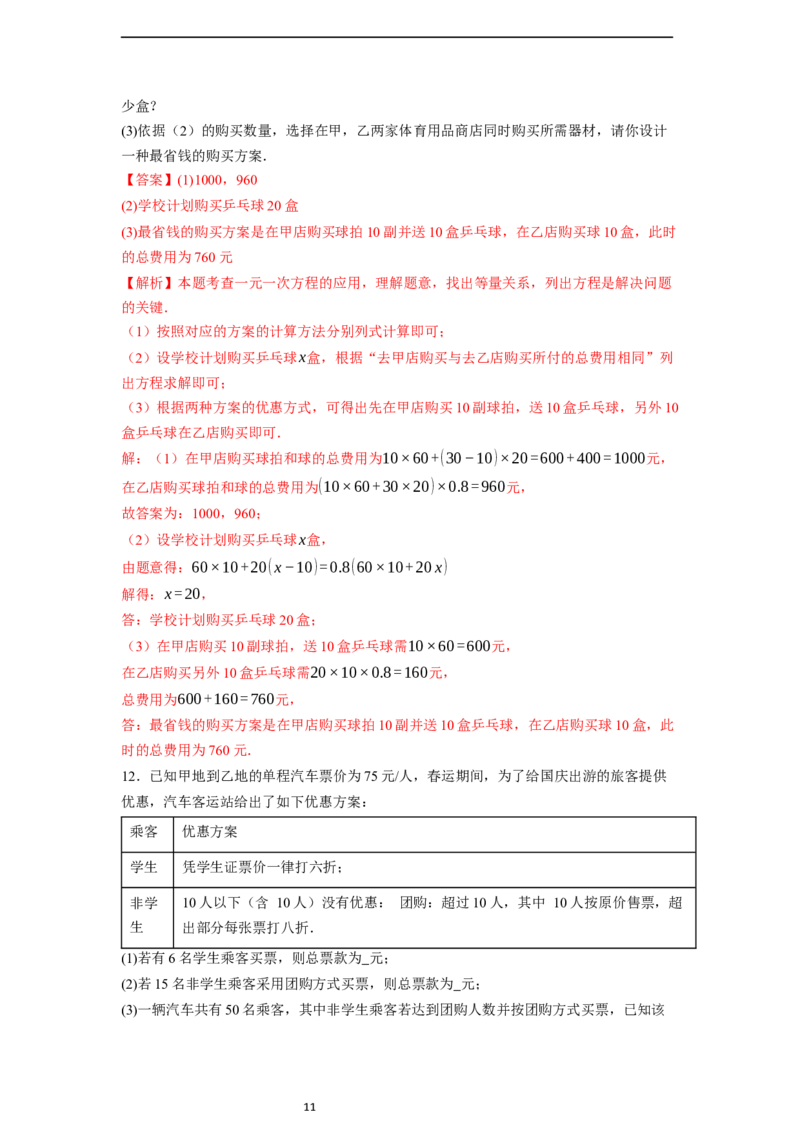 少盒？

(3)依据（2）的购买数量，选择在甲，乙两家体育用品商店同时购买所需器材，请你设计一种最省钱的购买方案.

【答案】(1)1000，960

(2)学校计划购买乒乓球20盒

(3)最省钱的购买方案是在甲店购买球拍10副并送10盒乒乓球，在乙店购买球10盒，此时的总费用为760元

【解析】本题考查一元一次方程的应用，理解题意，找出等量关系，列出方程是解决问题的关键.

（1）按照对应的方案的计算方法分别列式计算即可；

（2）设学校计划购买乒乓球$x$盒，根据“去甲店购买与去乙店购买所付的总费用相同”列出方程求解即可；

（3）根据两种方案的优惠方式，可得出先在甲店购买10副球拍，送10盒乒乓球，另外10盒乒乓球在乙店购买即可.

解：（1）在甲店购买球拍和球的总费用为$10\times60+(30-10)\times20=600+400=1000$元，

在乙店购买球拍和球的总费用为$(10\times60+30\times20)\times0.8=960$元，

故答案为：1000，960；

（2）设学校计划购买乒乓球$x$盒，

由题意得：$60\times10+20(x-10)=0.8(60\times10+20x)$

解得：$x=20$，

答：学校计划购买乒乓球20盒；

（3）在甲店购买10副球拍，送10盒乒乓球需$10\times60=600$元，

在乙店购买另外10盒乒乓球需$20\times10\times0.8=160$元，

总费用为$600+160=760$元，

答：最省钱的购买方案是在甲店购买球拍10副并送10盒乒乓球，在乙店购买球10盒，此时的总费用为760元.

12．已知甲地到乙地的单程汽车票价为75元/人，春运期间，为了给国庆出游的旅客提供优惠，汽车客运站给出了如下优惠方案：

| 乘客 | 优惠方案 |
|---|---|
| 学生 | 凭学生证票价一律打六折； |
| 非学生 | 10人以下（含10人）没有优惠； 团购：超过10人，其中10人按原价售票，超出部分每张票打八折. |

(1)若有6名学生乘客买票，则总票款为____元；

(2)若15名非学生乘客采用团购方式买票，则总票款为____元；

(3)一辆汽车共有50名乘客，其中非学生乘客若达到团购人数并按团购方式买票，已知该

11